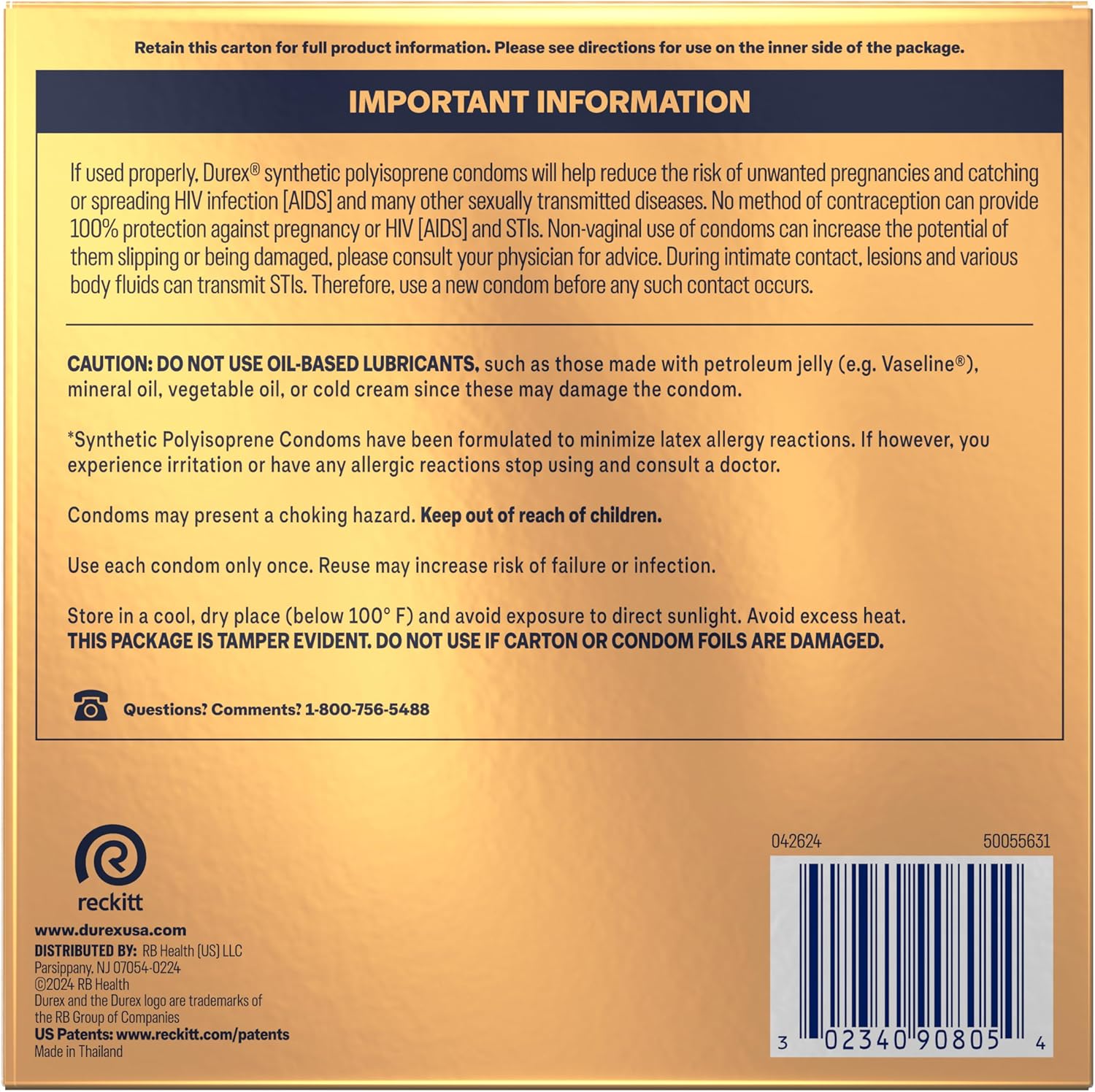 Retain this carton for full product information. Please see directions for use on the inner side of the package.

IMPORTANT INFORMATION

If used properly, Durex® synthetic polyisoprene condoms will help reduce the risk of unwanted pregnancies and catching or spreading HIV infection [AIDS] and many other sexually transmitted diseases. No method of contraception can provide 100% protection against pregnancy or HIV [AIDS] and STIs. Non-vaginal use of condoms can increase the potential of them slipping or being damaged, please consult your physician for advice. During intimate contact, lesions and various body fluids can transmit STIs. Therefore, use a new condom before any such contact occurs.

CAUTION: DO NOT USE OIL-BASED LUBRICANTS, such as those made with petroleum jelly (e.g. Vaseline®), mineral oil, vegetable oil, or cold cream since these may damage the condom.

*Synthetic Polyisoprene Condoms have been formulated to minimize latex allergy reactions. If however, you experience irritation or have any allergic reactions stop using and consult a doctor.

Condoms may present a choking hazard. Keep out of reach of children.

Use each condom only once. Reuse may increase risk of failure or infection.

Store in a cool, dry place (below 100° F) and avoid exposure to direct sunlight. Avoid excess heat.
THIS PACKAGE IS TAMPER EVIDENT. DO NOT USE IF CARTON OR CONDOM FOILS ARE DAMAGED.

Questions? Comments? 1-800-756-5488

reckitt

www.durexusa.com
DISTRIBUTED BY: RB Health (US) LLC
Parsippany, NJ 07054-0224
©2024 RB Health
Durex and the Durex logo are trademarks of the RB Group of Companies
US Patents: www.reckitt.com/patents
Made in Thailand

042624 50055631

3 02340 90805 4